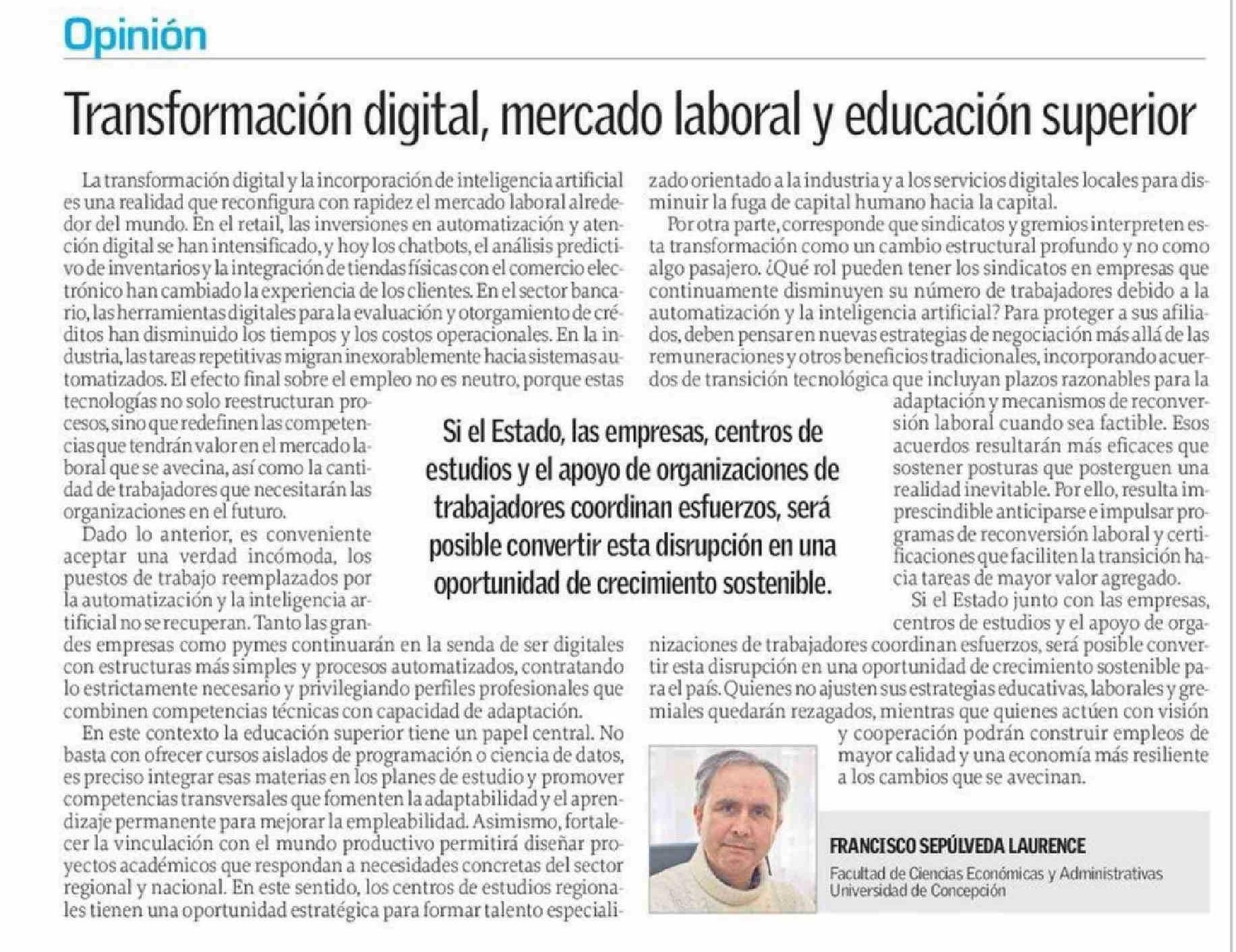 Opinión

Transformación digital, mercado laboral y educación superior

La transformación digital y la incorporación de inteligencia artificial es una realidad que reconfigura con rapidez el mercado laboral alrededor del mundo. En el retail, las inversiones en automatización y atención digital se han intensificado, y hoy los chatbots, el análisis predictivo de inventarios y la integración de tiendas físicas con el comercio electrónico han cambiado la experiencia de los clientes. En el sector bancario, las herramientas digitales para la evaluación y otorgamiento de créditos han disminuido los tiempos y los costos operacionales. En la industria, las tareas repetitivas migran inexorablemente hacia sistemas automatizados. El efecto final sobre el empleo no es neutro, porque estas tecnologías no solo reestructuran procesos, sino que redefinen las competencias que tendrán valor en el mercado laboral que se avecina, así como la cantidad de trabajadores que necesitarán las organizaciones en el futuro.

Dado lo anterior, es conveniente aceptar una verdad incómoda, los puestos de trabajo reemplazados por la automatización y la inteligencia artificial no se recuperan. Tanto las grandes empresas como pymes continuarán en la senda de ser digitales con estructuras más simples y procesos automatizados, contratando lo estrictamente necesario y privilegiando perfiles profesionales que combinen competencias técnicas con capacidad de adaptación.

En este contexto la educación superior tiene un papel central. No basta con ofrecer cursos aislados de programación o ciencia de datos, es preciso integrar esas materias en los planes de estudio y promover competencias transversales que fomenten la adaptabilidad y el aprendizaje permanente para mejorar la empleabilidad. Asimismo, fortalecer la vinculación con el mundo productivo permitirá diseñar proyectos académicos que respondan a necesidades concretas del sector regional y nacional. En este sentido, los centros de estudios regionales tienen una oportunidad estratégica para formar talento especializado orientado a la industria y a los servicios digitales locales para disminuir la fuga de capital humano hacia la capital.

Por otra parte, corresponde que sindicatos y gremios interpreten esta transformación como un cambio estructural profundo y no como algo pasajero. ¿Qué rol pueden tener los sindicatos en empresas que continuamente disminuyen su número de trabajadores debido a la automatización y la inteligencia artificial? Para proteger a sus afiliados, deben pensar en nuevas estrategias de negociación más allá de las remuneraciones y otros beneficios tradicionales, incorporando acuerdos de transición tecnológica que incluyan plazos razonables para la adaptación y mecanismos de reconversión laboral cuando sea factible. Esos acuerdos resultarán más eficaces que sostener posturas que posterguen una realidad inevitable. Por ello, resulta imprescindible anticiparse e impulsar programas de reconversión laboral y certificaciones que faciliten la transición hacia tareas de mayor valor agregado.

Si el Estado junto con las empresas, centros de estudios y el apoyo de organizaciones de trabajadores coordinan esfuerzos, será posible convertir esta disrupción en una oportunidad de crecimiento sostenible para el país. Quienes no ajusten sus estrategias educativas, laborales y gremiales quedarán rezagados, mientras que quienes actúen con visión y cooperación podrán construir empleos de mayor calidad y una economía más resiliente a los cambios que se avecinan.

Si el Estado, las empresas, centros de estudios y el apoyo de organizaciones de trabajadores coordinan esfuerzos, será posible convertir esta disrupción en una oportunidad de crecimiento sostenible.

FRANCISCO SEPÚLVEDA LAURENCE
Facultad de Ciencias Económicas y Administrativas
Universidad de Concepción